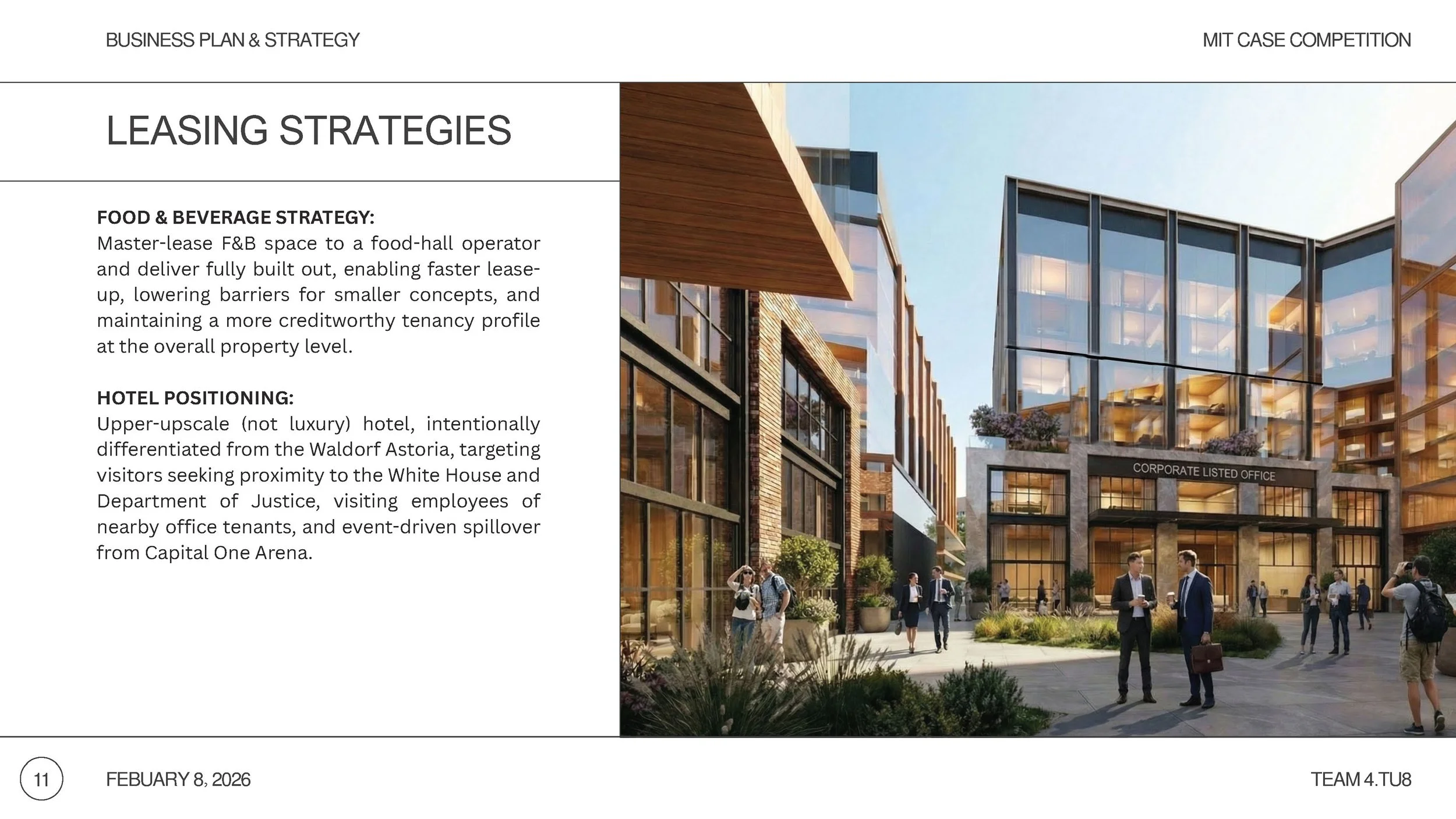 BUSINESS PLAN & STRATEGY

MIT CASE COMPETITION

LEASING STRATEGIES

FOOD & BEVERAGE STRATEGY:
Master-lease F&B space to a food-hall operator and deliver fully built out, enabling faster lease-up, lowering barriers for smaller concepts, and maintaining a more creditworthy tenancy profile at the overall property level.

HOTEL POSITIONING:
Upper-upscale (not luxury) hotel, intentionally differentiated from the Waldorf Astoria, targeting visitors seeking proximity to the White House and Department of Justice, visiting employees of nearby office tenants, and event-driven spillover from Capital One Arena.

CORPORATE LISTED OFFICE

11

FEBUARY 8, 2026

TEAM 4.TU8